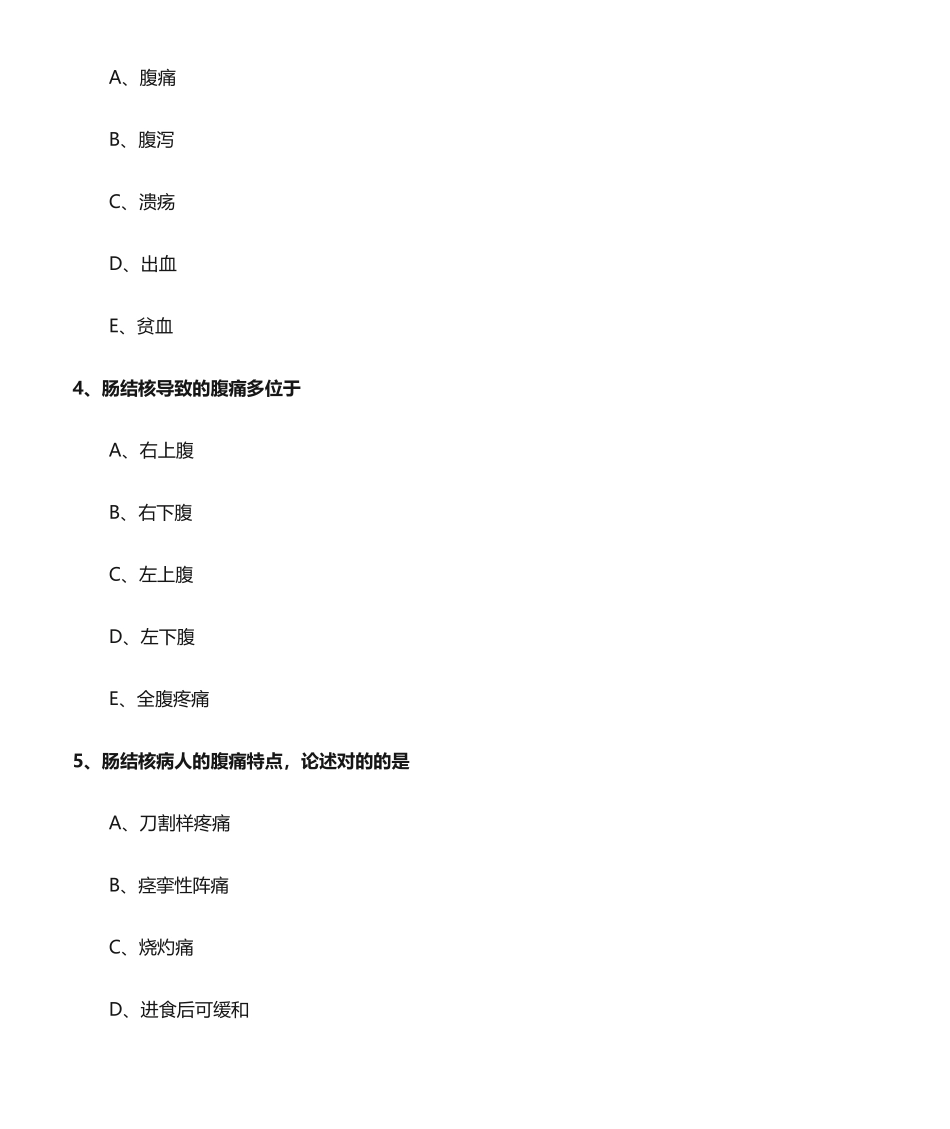 A、腹痛

B、腹泻

C、溃疡

D、出血

E、贫血

4、肠结核导致的腹痛多位于

A、右上腹

B、右下腹

C、左上腹

D、左下腹

E、全腹疼痛

5、肠结核病人的腹痛特点，论述对的的是

A、刀割样疼痛

B、痉挛性阵痛

C、烧灼痛

D、进食后可缓和